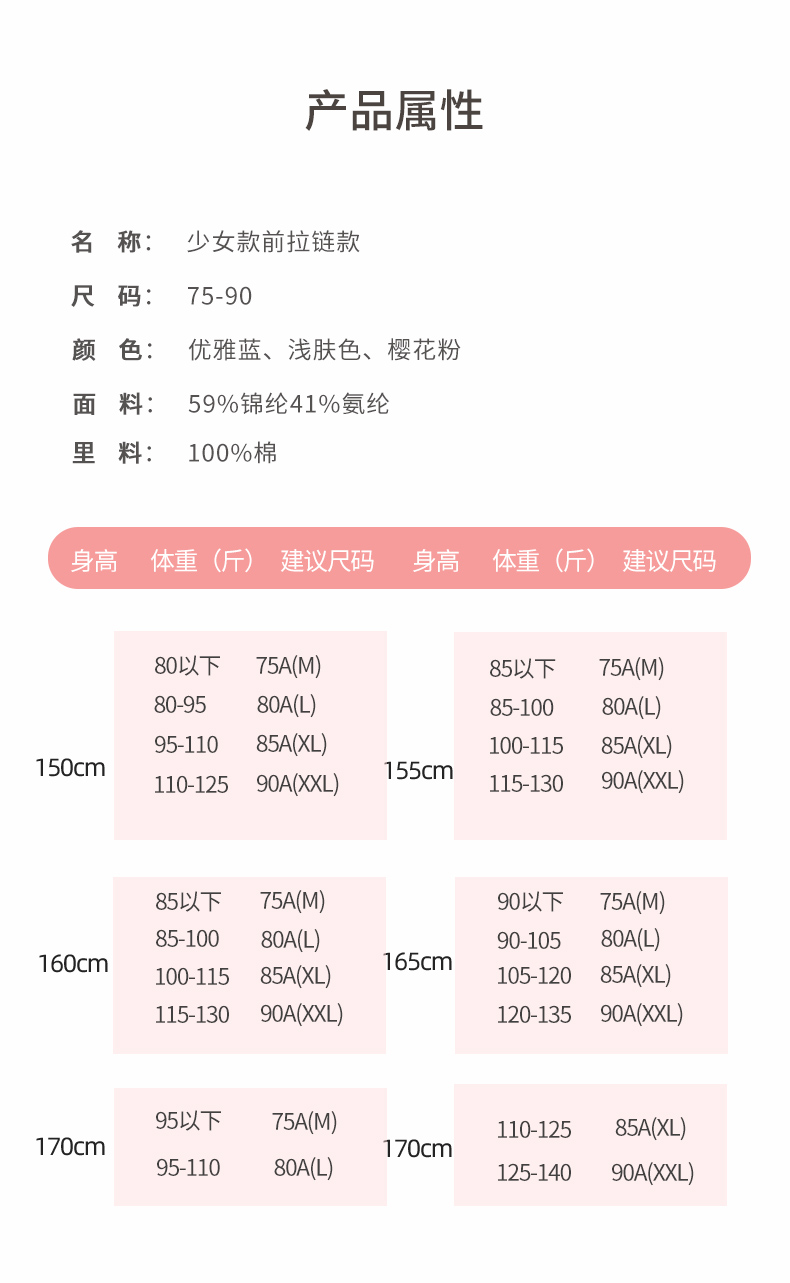 产品属性

名 称: 少女款前拉链款

尺 码: 75-90

颜 色: 优雅蓝、浅肤色、樱花粉

面 料: 59%锦纶41%氨纶

里 料: 100%棉

身高 体重（斤） 建议尺码 身高 体重（斤） 建议尺码

150cm
80以下 75A(M)
80-95 80A(L)
95-110 85A(XL)
110-125 90A(XXL)

155cm
85以下 75A(M)
85-100 80A(L)
100-115 85A(XL)
115-130 90A(XXL)

160cm
85以下 75A(M)
85-100 80A(L)
100-115 85A(XL)
115-130 90A(XXL)

165cm
90以下 75A(M)
90-105 80A(L)
105-120 85A(XL)
120-135 90A(XXL)

170cm
95以下 75A(M)
95-110 80A(L)

170cm
110-125 85A(XL)
125-140 90A(XXL)